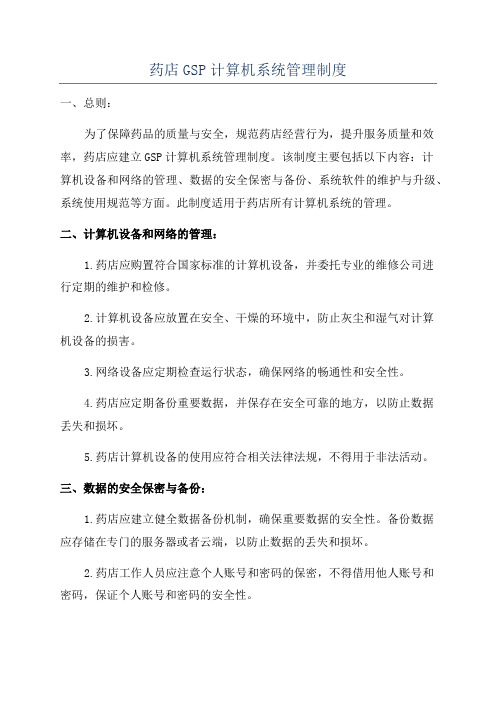 药店 GSP 计算机系统管理制度

一、总则：

为了保障药品的质量与安全，规范药店经营行为，提升服务质量和效率，药店应建立 GSP 计算机系统管理制度。该制度主要包括以下内容：计算机设备和网络的管理、数据的安全保密与备份、系统软件的维护与升级、系统使用规范等方面。此制度适用于药店所有计算机系统的管理。

二、计算机设备和网络的管理：

1.药店应购置符合国家标准的计算机设备，并委托专业的维修公司进行定期的维护和检修。

2.计算机设备应放置在安全、干燥的环境中，防止灰尘和湿气对计算机设备的损害。

3.网络设备应定期检查运行状态，确保网络的畅通性和安全性。

4.药店应定期备份重要数据，并保存在安全可靠的地方，以防止数据丢失和损坏。

5.药店计算机设备的使用应符合相关法律法规，不得用于非法活动。

三、数据的安全保密与备份：

1.药店应建立健全数据备份机制，确保重要数据的安全性。备份数据应存储在专门的服务器或者云端，以防止数据的丢失和损坏。

2.药店工作人员应注意个人账号和密码的保密，不得借用他人账号和密码，保证个人账号和密码的安全性。